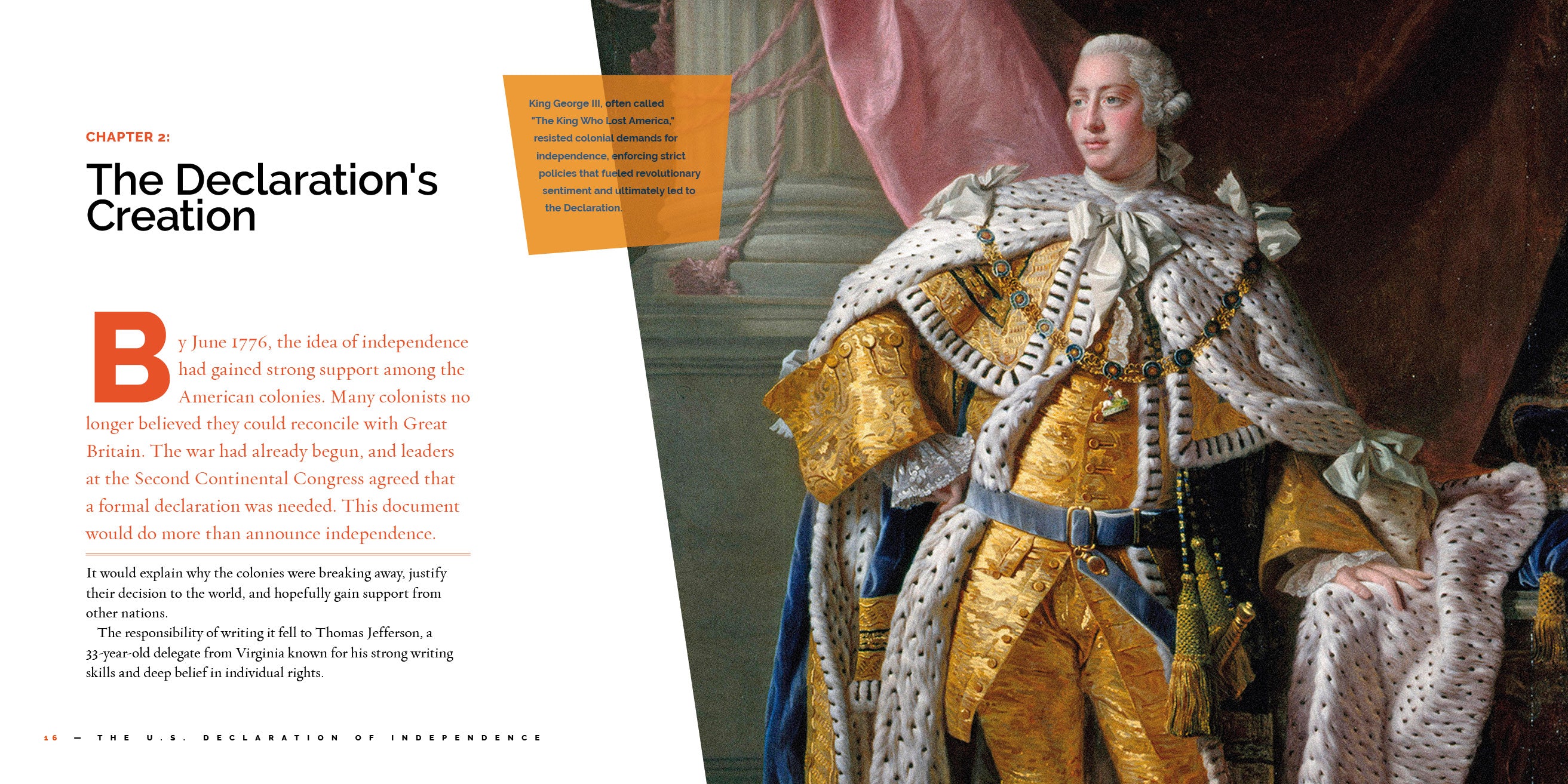 CHAPTER 2:

The Declaration's Creation

By June 1776, the idea of independence had gained strong support among the American colonies. Many colonists no longer believed they could reconcile with Great Britain. The war had already begun, and leaders at the Second Continental Congress agreed that a formal declaration was needed. This document would do more than announce independence.

It would explain why the colonies were breaking away, justify their decision to the world, and hopefully gain support from other nations.

The responsibility of writing it fell to Thomas Jefferson, a 33-year-old delegate from Virginia known for his strong writing skills and deep belief in individual rights.

King George III, often called "The King Who Lost America," resisted colonial demands for independence, enforcing strict policies that fueled revolutionary sentiment and ultimately led to the Declaration.

16 — THE U.S. DECLARATION OF INDEPENDENCE